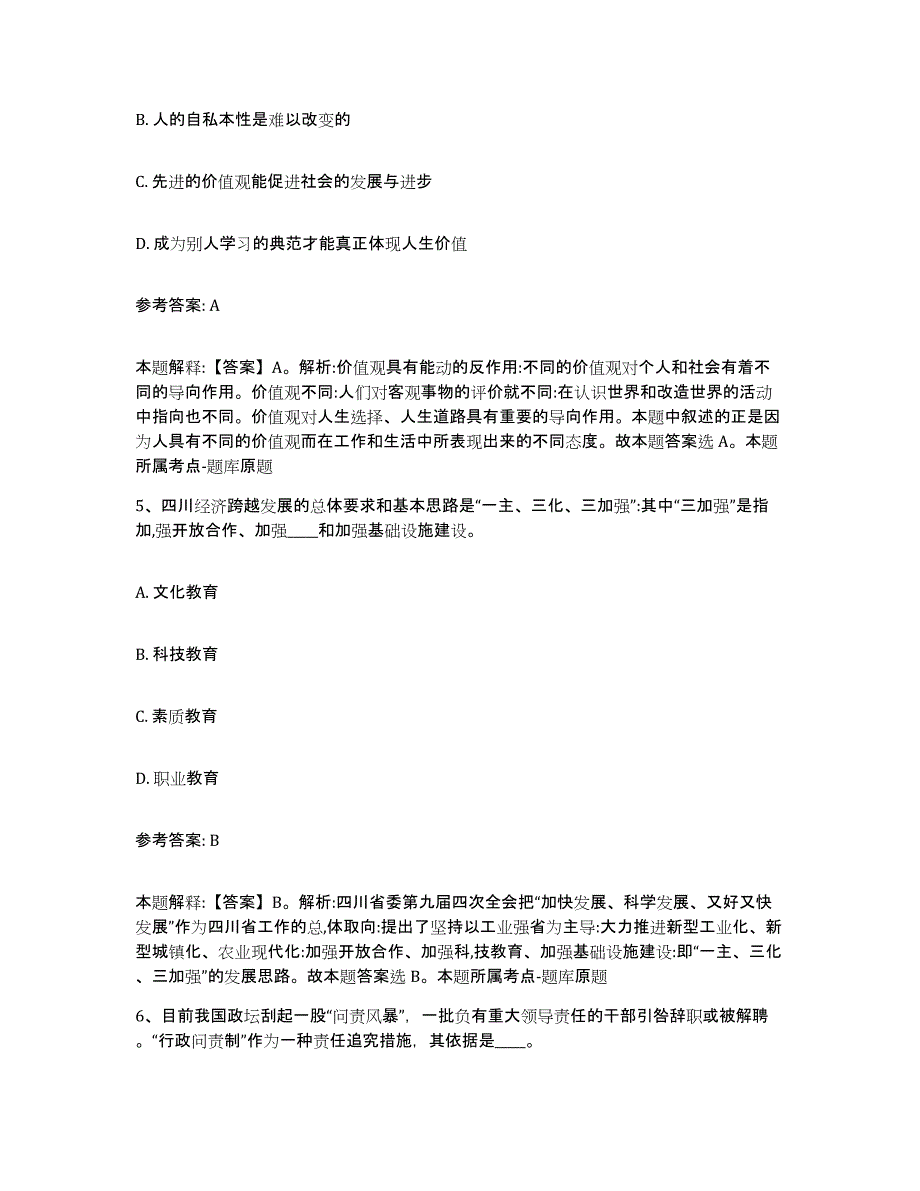 B. 人的自私本性是难以改变的

C. 先进的价值观能促进社会的发展与进步

D. 成为别人学习的典范才能真正体现人生价值

参考答案: A

本题解释:【答案】A。解析:价值观具有能动的反作用:不同的价值观对个人和社会有着不同的导向作用。价值观不同:人们对客观事物的评价就不同:在认识世界和改造世界的活动中指向也不同。价值观对人生选择、人生道路具有重要的导向作用。本题中叙述的正是因为人具有不同的价值观而在工作和生活中所表现出来的不同态度。故本题答案选 A。本题所属考点-题库原题

5、四川经济跨越发展的总体要求和基本思路是“一主、三化、三加强”:其中“三加强”是指加,强开放合作、加强____和加强基础设施建设。

A. 文化教育

B. 科技教育

C. 素质教育

D. 职业教育

参考答案: B

本题解释:【答案】B。解析:四川省委第九届四次全会把“加快发展、科学发展、又好又快发展”作为四川省工作的总,体取向:提出了坚持以工业强省为主导:大力推进新型工业化、新型城镇化、农业现代化:加强开放合作、加强科,技教育、加强基础设施建设:即“一主、三化、三加强”的发展思路。故本题答案选 B。本题所属考点-题库原题

6、目前我国政坛刮起一股“问责风暴”，一批负有重大领导责任的干部引咎辞职或被解聘。“行政问责制”作为一种责任追究措施，其依据是____。